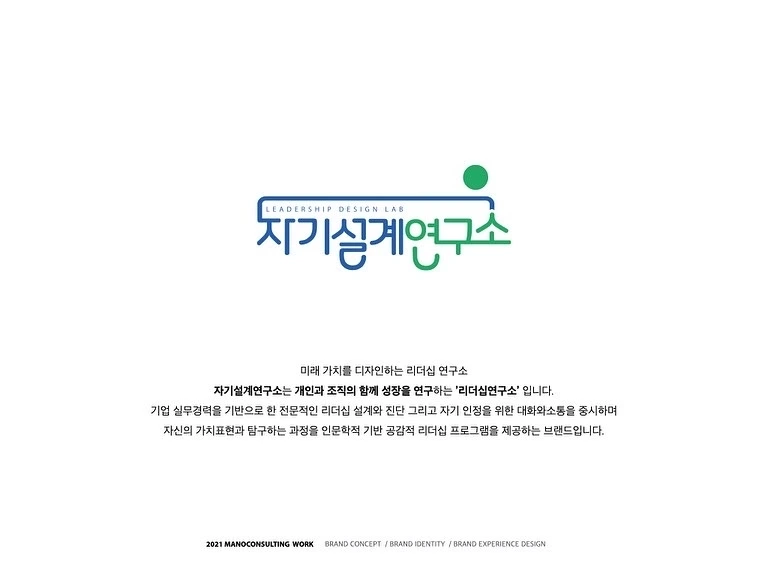 LEADERSHIP DESIGN LAB
자기설계연구소

미래 가치를 디자인하는 리더십 연구소
자기설계연구소는 개인과 조직의 함께 성장을 연구하는 '리더십연구소' 입니다.
기업 실무경력을 기반으로 한 전문적인 리더십 설계와 진단 그리고 자기 인정을 위한 대화와소통을 중시하며
자신의 가치표현과 탐구하는 과정을 인문학적 기반 공감적 리더십 프로그램을 제공하는 브랜드입니다.

2021 MANOCONSULTING WORK BRAND CONCEPT / BRAND IDENTITY / BRAND EXPERIENCE DESIGN